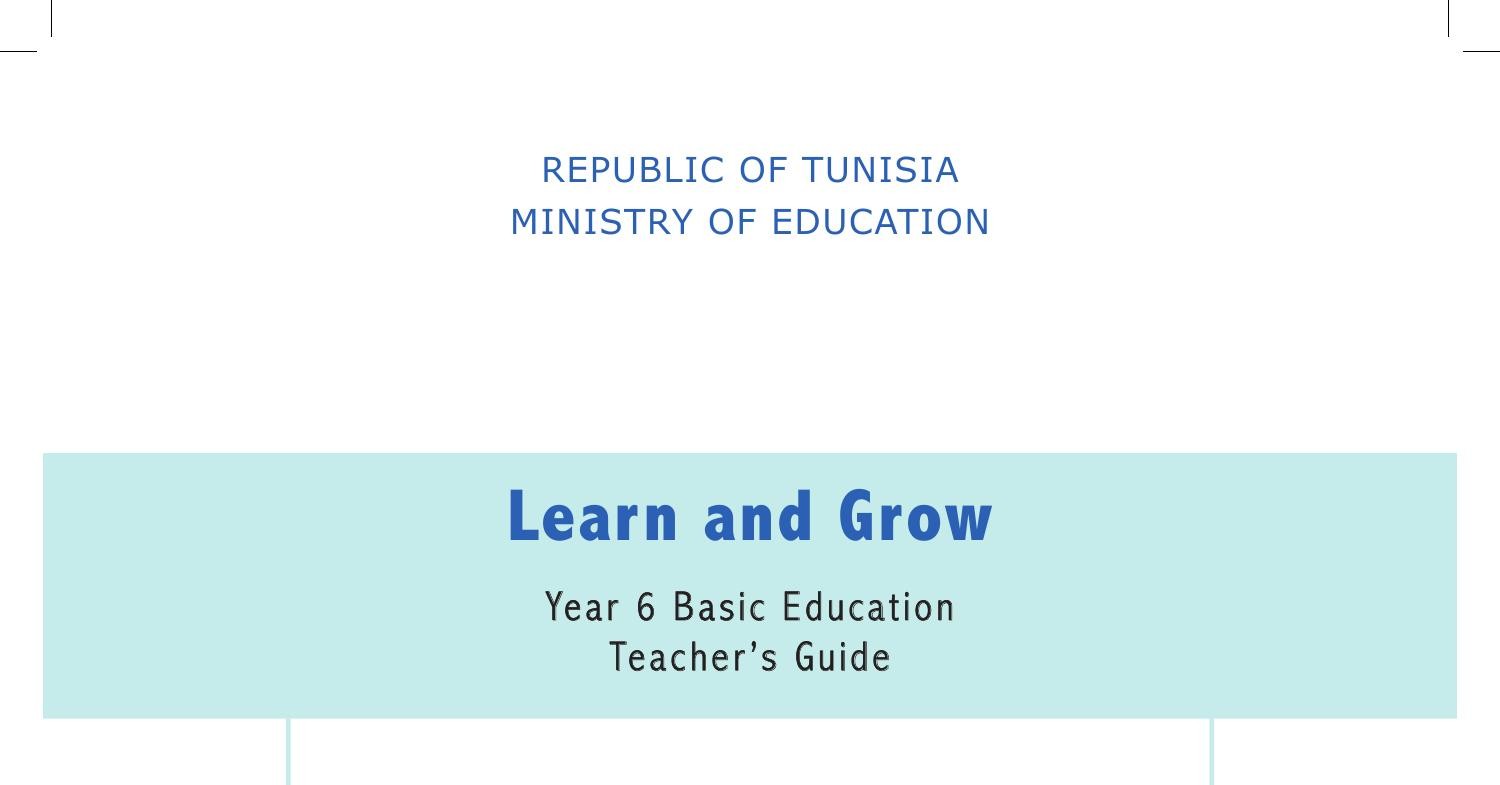 REPUBLIC OF TUNISIA
MINISTRY OF EDUCATION

Learn and Grow

Year 6 Basic Education
Teacher's Guide